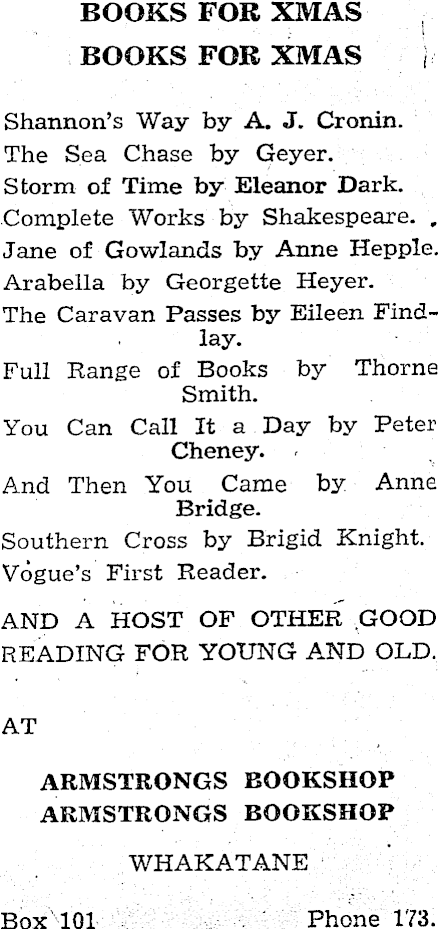 BOOKS FOR XMAS
BOOKS FOR XMAS

Shannon's Way by A. J. Cronin.
The Sea Chase by Geyer.
Storm of Time by Eleanor Dark.
Complete Works by Shakespeare.
Jane of Gowlands by Anne Hepple.
Arabella by Georgette Heyer.
The Caravan Passes by Eileen Findlay.
Full Range of Books by Thorne Smith.
You Can Call It a Day by Peter Cheney.
And Then You Came by Anne Bridge.
Southern Cross by Brigid Knight.
Vogue's First Reader.

AND A HOST OF OTHER GOOD READING FOR YOUNG AND OLD.

AT

ARMSTRONGS BOOKSHOP
ARMSTRONGS BOOKSHOP

WHAKATANE

Box 101 Phone 173.